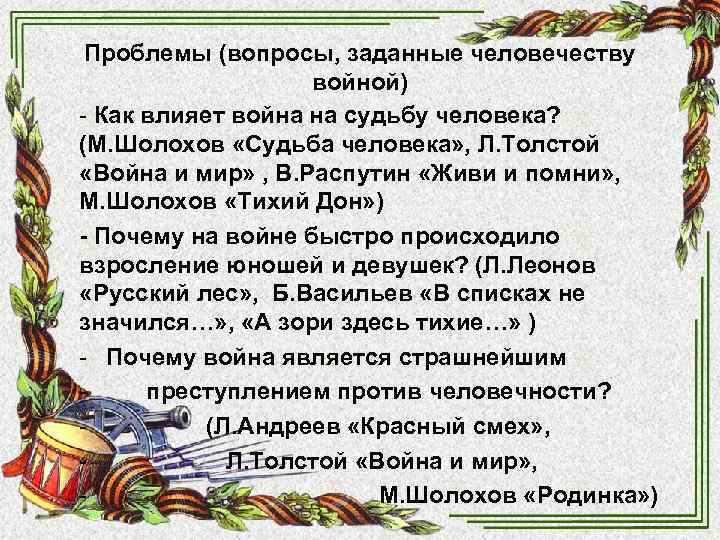 Проблемы (вопросы, заданные человечеству войной)

- Как влияет война на судьбу человека? (М.Шолохов «Судьба человека», Л.Толстой «Война и мир» , В.Распутин «Живи и помни», М.Шолохов «Тихий Дон»)

- Почему на войне быстро происходило взросление юношей и девушек? (Л.Леонов «Русский лес», Б.Васильев «В списках не значился…», «А зори здесь тихие…» )

- Почему война является страшнейшим преступлением против человечности? (Л.Андреев «Красный смех», Л.Толстой «Война и мир», М.Шолохов «Родинка»)